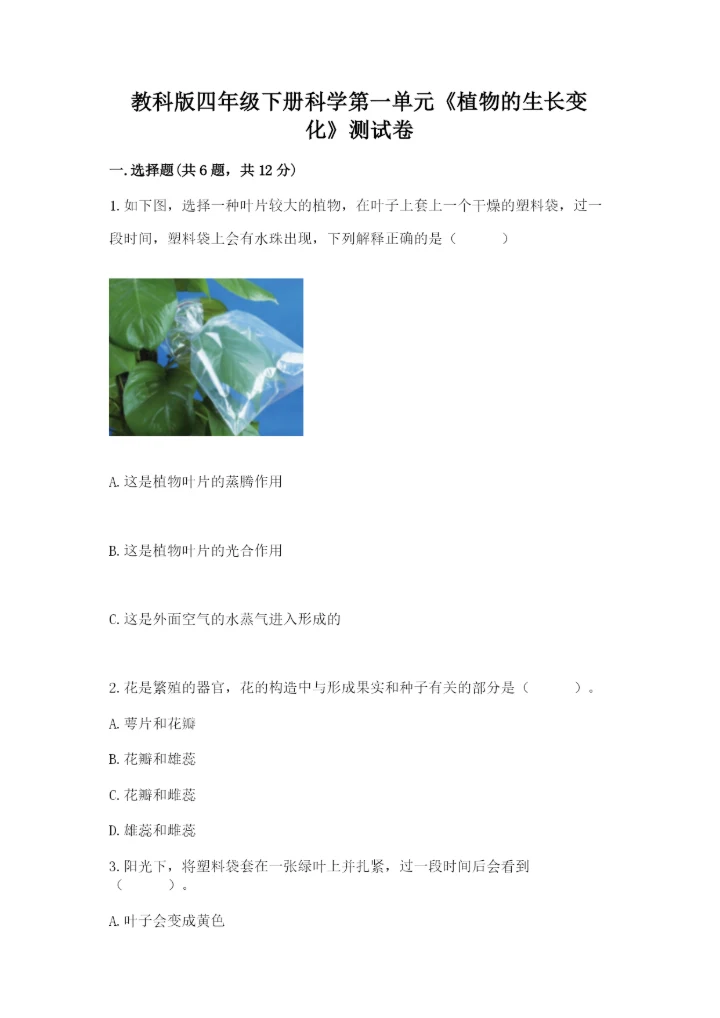 教科版四年级下册科学第一单元《植物的生长变化》测试卷

一.选择题(共6题，共12分)

1.如下图，选择一种叶片较大的植物，在叶子上套上一个干燥的塑料袋，过一段时间，塑料袋上会有水珠出现，下列解释正确的是（　　）

A.这是植物叶片的蒸腾作用

B.这是植物叶片的光合作用

C.这是外面空气的水蒸气进入形成的

2.花是繁殖的器官，花的构造中与形成果实和种子有关的部分是（　　）。

A.萼片和花瓣

B.花瓣和雄蕊

C.花瓣和雌蕊

D.雄蕊和雌蕊

3.阳光下，将塑料袋套在一张绿叶上并扎紧，过一段时间后会看到（　　）。

A.叶子会变成黄色